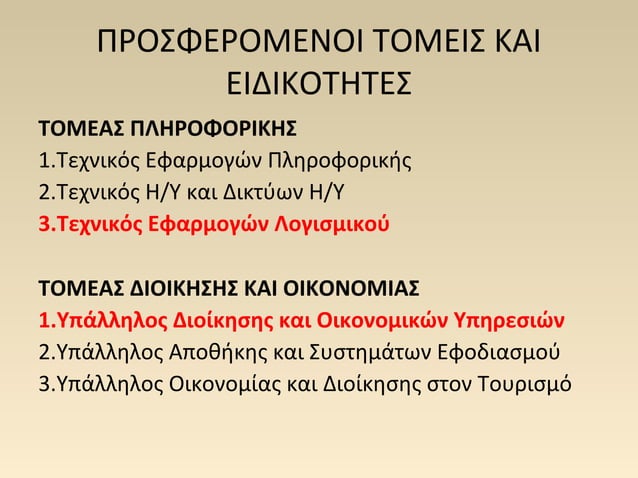 ΠΡΟΣΦΕΡΟΜΕΝΟΙ ΤΟΜΕΙΣ ΚΑΙ ΕΙΔΙΚΟΤΗΤΕΣ

ΤΟΜΕΑΣ ΠΛΗΡΟΦΟΡΙΚΗΣ
1.Τεχνικός Εφαρμογών Πληροφορικής
2.Τεχνικός Η/Υ και Δικτύων Η/Υ
3.Τεχνικός Εφαρμογών Λογισμικού

ΤΟΜΕΑΣ ΔΙΟΙΚΗΣΗΣ ΚΑΙ ΟΙΚΟΝΟΜΙΑΣ
1.Υπάλληλος Διοίκησης και Οικονομικών Υπηρεσιών
2.Υπάλληλος Αποθήκης και Συστημάτων Εφοδιασμού
3.Υπάλληλος Οικονομίας και Διοίκησης στον Τουρισμό